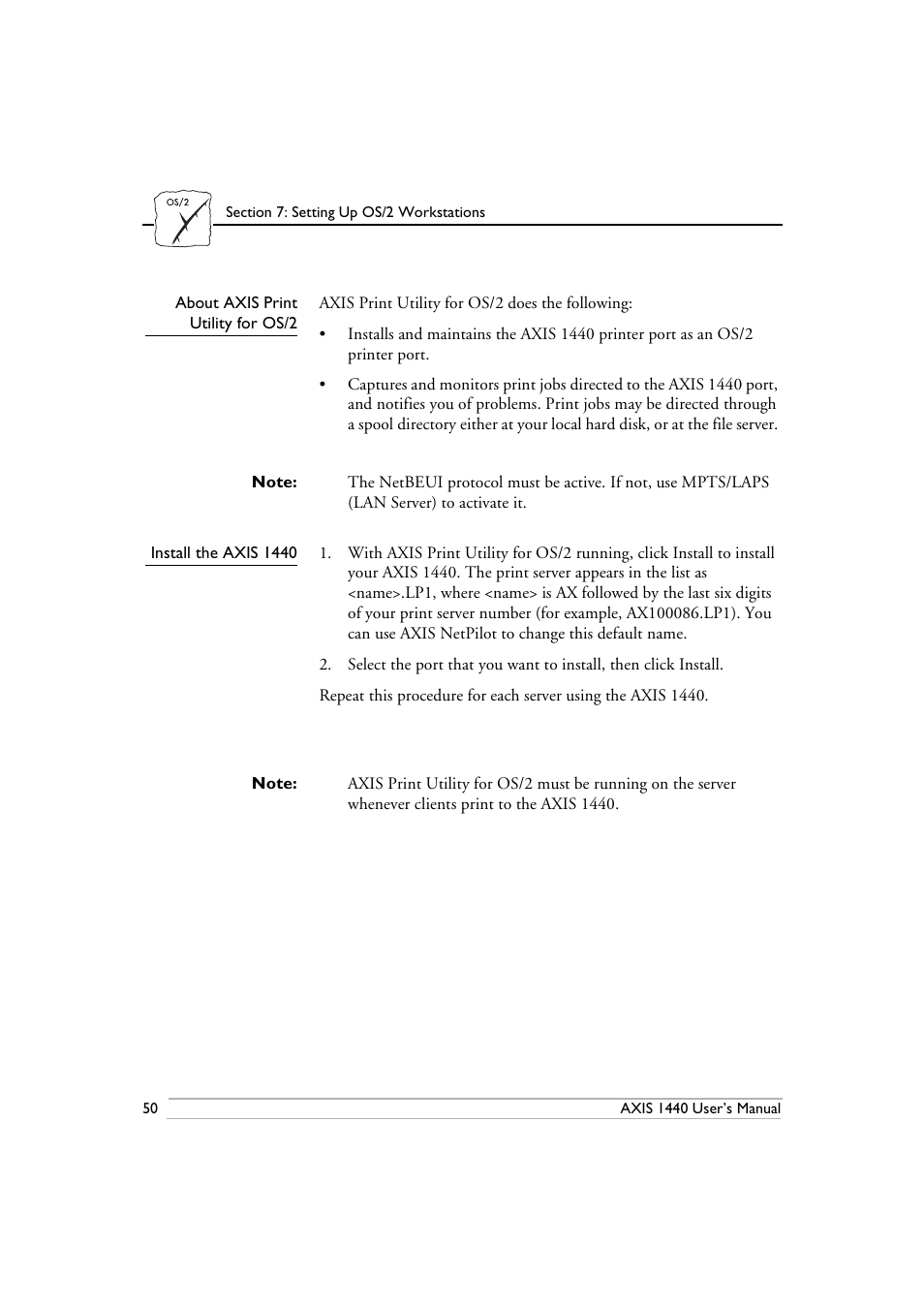 OS/2

Section 7: Setting Up OS/2 Workstations

About AXIS Print Utility for OS/2

AXIS Print Utility for OS/2 does the following:

• Installs and maintains the AXIS 1440 printer port as an OS/2 printer port.

• Captures and monitors print jobs directed to the AXIS 1440 port, and notifies you of problems. Print jobs may be directed through a spool directory either at your local hard disk, or at the file server.

Note: The NetBEUI protocol must be active. If not, use MPTS/LAPS (LAN Server) to activate it.

Install the AXIS 1440

1. With AXIS Print Utility for OS/2 running, click Install to install your AXIS 1440. The print server appears in the list as <name>.LP1, where <name> is AX followed by the last six digits of your print server number (for example, AX100086.LP1). You can use AXIS NetPilot to change this default name.

2. Select the port that you want to install, then click Install.

Repeat this procedure for each server using the AXIS 1440.

Note: AXIS Print Utility for OS/2 must be running on the server whenever clients print to the AXIS 1440.

50

AXIS 1440 User's Manual